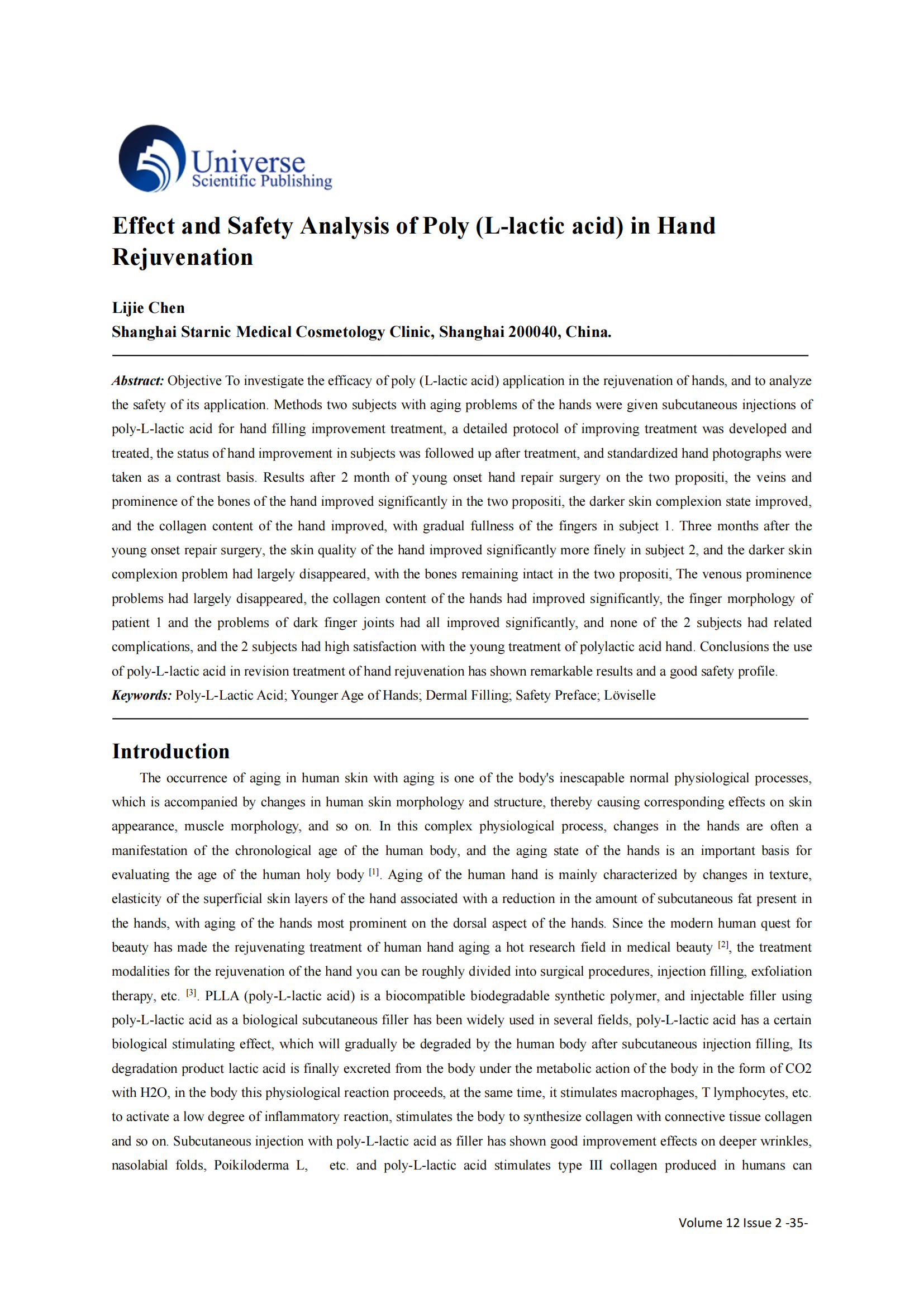 Universe
Scientific Publishing

Effect and Safety Analysis of Poly (L-lactic acid) in Hand Rejuvenation

Lijie Chen
Shanghai Starnic Medical Cosmetology Clinic, Shanghai 200040, China.

Abstract: Objective To investigate the efficacy of poly (L-lactic acid) application in the rejuvenation of hands, and to analyze the safety of its application. Methods two subjects with aging problems of the hands were given subcutaneous injections of poly-L-lactic acid for hand filling improvement treatment, a detailed protocol of improving treatment was developed and treated, the status of hand improvement in subjects was followed up after treatment, and standardized hand photographs were taken as a contrast basis. Results after 2 month of young onset hand repair surgery on the two propositi, the veins and prominence of the bones of the hand improved significantly in the two propositi, the darker skin complexion state improved, and the collagen content of the hand improved, with gradual fullness of the fingers in subject 1. Three months after the young onset repair surgery, the skin quality of the hand improved significantly more finely in subject 2, and the darker skin complexion problem had largely disappeared, with the bones remaining intact in the two propositi, The venous prominence problems had largely disappeared, the collagen content of the hands had improved significantly, the finger morphology of patient 1 and the problems of dark finger joints had all improved significantly, and none of the 2 subjects had related complications, and the 2 subjects had high satisfaction with the young treatment of polylactic acid hand. Conclusions the use of poly-L-lactic acid in revision treatment of hand rejuvenation has shown remarkable results and a good safety profile.
Keywords: Poly-L-Lactic Acid; Younger Age of Hands; Dermal Filling; Safety Preface; Löviselle

Introduction
The occurrence of aging in human skin with aging is one of the body's inescapable normal physiological processes, which is accompanied by changes in human skin morphology and structure, thereby causing corresponding effects on skin appearance, muscle morphology, and so on. In this complex physiological process, changes in the hands are often a manifestation of the chronological age of the human body, and the aging state of the hands is an important basis for evaluating the age of the human holy body $^{[1]}$. Aging of the human hand is mainly characterized by changes in texture, elasticity of the superficial skin layers of the hand associated with a reduction in the amount of subcutaneous fat present in the hands, with aging of the hands most prominent on the dorsal aspect of the hands. Since the modern human quest for beauty has made the rejuvenating treatment of human hand aging a hot research field in medical beauty $^{[2]}$, the treatment modalities for the rejuvenation of the hand you can be roughly divided into surgical procedures, injection filling, exfoliation therapy, etc. $^{[3]}$. PLLA (poly-L-lactic acid) is a biocompatible biodegradable synthetic polymer, and injectable filler using poly-L-lactic acid as a biological subcutaneous filler has been widely used in several fields, poly-L-lactic acid has a certain biological stimulating effect, which will gradually be degraded by the human body after subcutaneous injection filling, Its degradation product lactic acid is finally excreted from the body under the metabolic action of the body in the form of CO2 with H2O, in the body this physiological reaction proceeds, at the same time, it stimulates macrophages, T lymphocytes, etc. to activate a low degree of inflammatory reaction, stimulates the body to synthesize collagen with connective tissue collagen and so on. Subcutaneous injection with poly-L-lactic acid as filler has shown good improvement effects on deeper wrinkles, nasolabial folds, Poikiloderma L, etc. and poly-L-lactic acid stimulates type III collagen produced in humans can

Volume 12 Issue 2 -35-